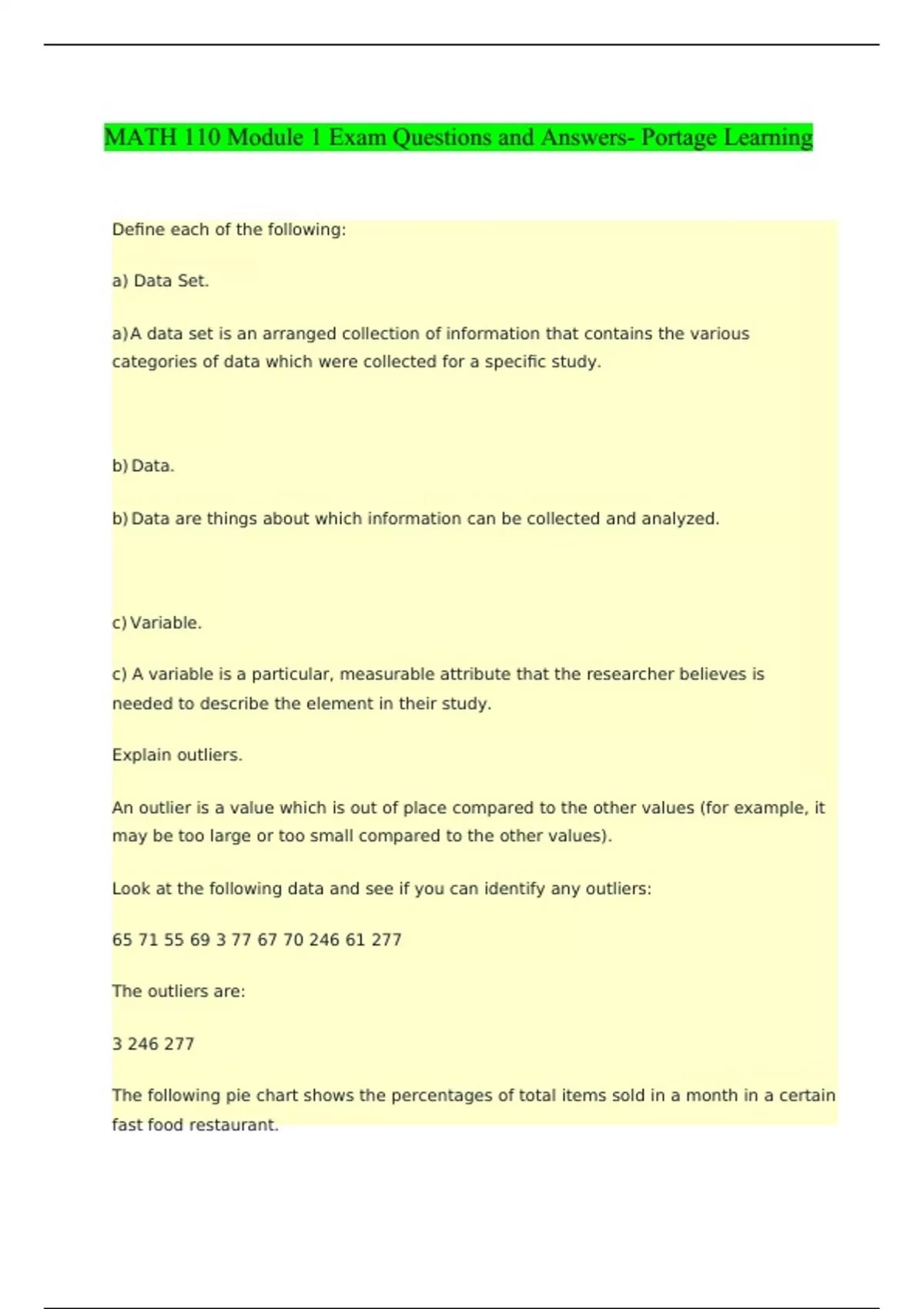 MATH 110 Module 1 Exam Questions and Answers- Portage Learning

Define each of the following:

a) Data Set.

a) A data set is an arranged collection of information that contains the various categories of data which were collected for a specific study.

b) Data.

b) Data are things about which information can be collected and analyzed.

c) Variable.

c) A variable is a particular, measurable attribute that the researcher believes is needed to describe the element in their study.

Explain outliers.

An outlier is a value which is out of place compared to the other values (for example, it may be too large or too small compared to the other values).

Look at the following data and see if you can identify any outliers:

65 71 55 69 3 77 67 70 246 61 277

The outliers are:

3 246 277

The following pie chart shows the percentages of total items sold in a month in a certain fast food restaurant.